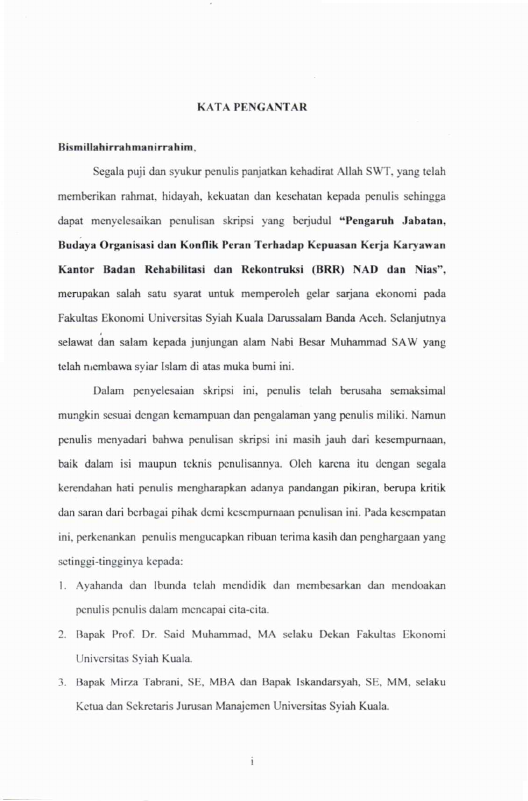 KATA PENGANTAR

Bismillahirrahmanirrahim.

Segala puji dan syukur penulis panjatkan kehadirat Allah SWT, yang telah memberikan rahmat, hidayah, kekuatan dan kesehatan kepada penulis sehingga dapat menyelesaikan penulisan skripsi yang berjudul "Pengaruh Jabatan, Budaya Organisasi dan Konflik Peran Terhadap Kepuasan Kerja Karyawan Kantor Badan Rehabilitasi dan Rekontruksi (BRR) NAD dan Nias", merupakan salah satu syarat untuk memperoleh gelar sarjana ekonomi pada Fakultas Ekonomi Universitas Syiah Kuala Darussalam Banda Aceh. Selanjutnya selawat dan salam kepada junjungan alam Nabi Besar Muhammad SAW yang telah membawa syiar Islam di atas muka bumi ini.

Dalam penyelesaian skripsi ini, penulis telah berusaha semaksimal mungkin sesuai dengan kemampuan dan pengalaman yang penulis miliki. Namun penulis menyadari bahwa penulisan skripsi ini masih jauh dari kesempurnaan, baik dalam isi maupun teknis penulisannya. Oleh karena itu dengan segala kerendahan hati penulis mengharapkan adanya pandangan pikiran, berupa kritik dan saran dari berbagai pihak demi kesempurnaan penulisan ini. Pada kesempatan ini, perkenankan penulis mengucapkan ribuan terima kasih dan penghargaan yang setinggi-tingginya kepada:

1. Ayahanda dan Ibunda telah mendidik dan membesarkan dan mendoakan penulis penulis dalam mencapai cita-cita.
2. Bapak Prof. Dr. Said Muhammad, MA selaku Dekan Fakultas Ekonomi Universitas Syiah Kuala.
3. Bapak Mirza Tabrani, SE, MBA dan Bapak Iskandarsyah, SE, MM, selaku Ketua dan Sekretaris Jurusan Manajemen Universitas Syiah Kuala.

i